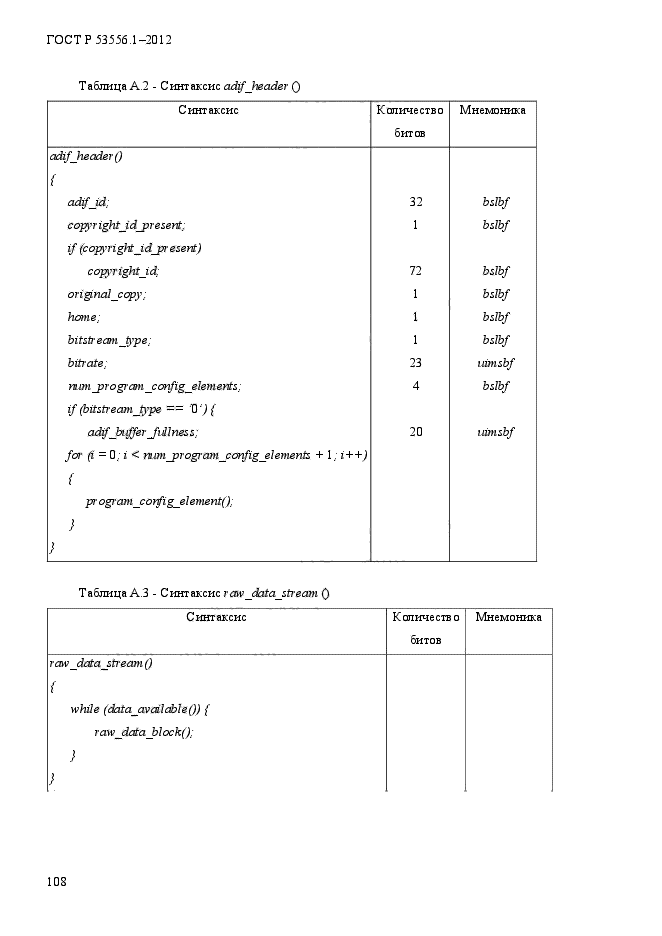 ГОСТ Р 53556.1–2012

Таблица А.2 - Синтаксис adif_header ()

| Синтаксис | Количество битов | Мнемоника |
|---|---|---|
| adif_header() | | |
| { | | |
| adif_id; | 32 | bslbf |
| copyright_id_present; | 1 | bslbf |
| if (copyright_id_present) | | |
| copyright_id; | 72 | bslbf |
| original_copy; | 1 | bslbf |
| home; | 1 | bslbf |
| bitstream_type; | 1 | bslbf |
| bitrate; | 23 | uimsbf |
| num_program_config_elements; | 4 | bslbf |
| if (bitstream_type == '0') { | | |
| adif_buffer_fullness; | 20 | uimsbf |
| for (i = 0; i < num_program_config_elements + 1; i++) | | |
| { | | |
| program_config_element(); | | |
| } | | |
| } | | |

Таблица А.3 - Синтаксис raw_data_stream ()

| Синтаксис | Количество битов | Мнемоника |
|---|---|---|
| raw_data_stream() | | |
| { | | |
| while (data_available()) { | | |
| raw_data_block(); | | |
| } | | |
| } | | |

108